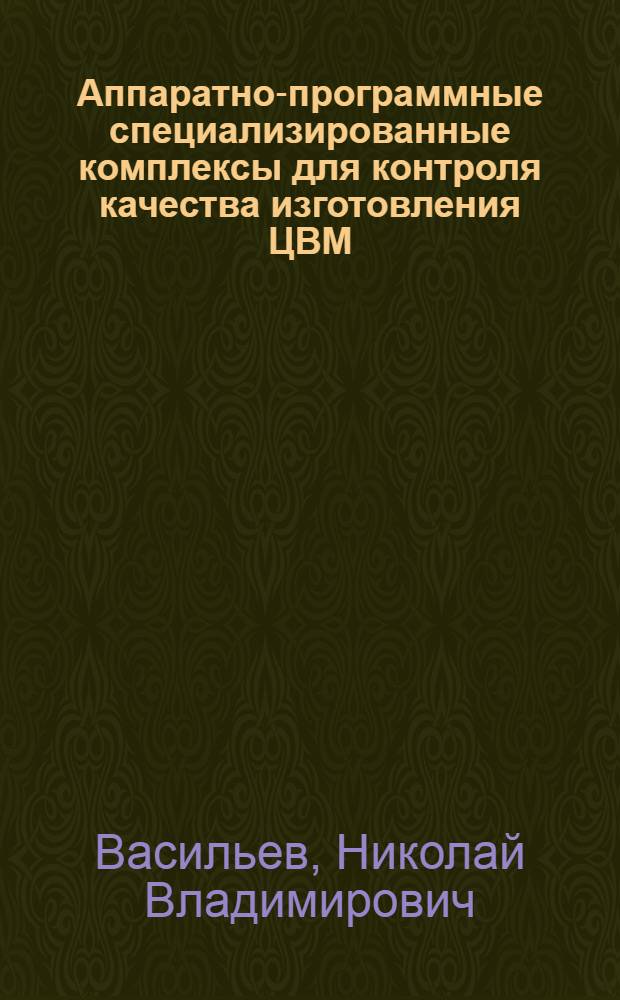 Аппаратно-программные специализированные комплексы для контроля качества изготовления ЦВМ

Васильев, Николай Владимирович